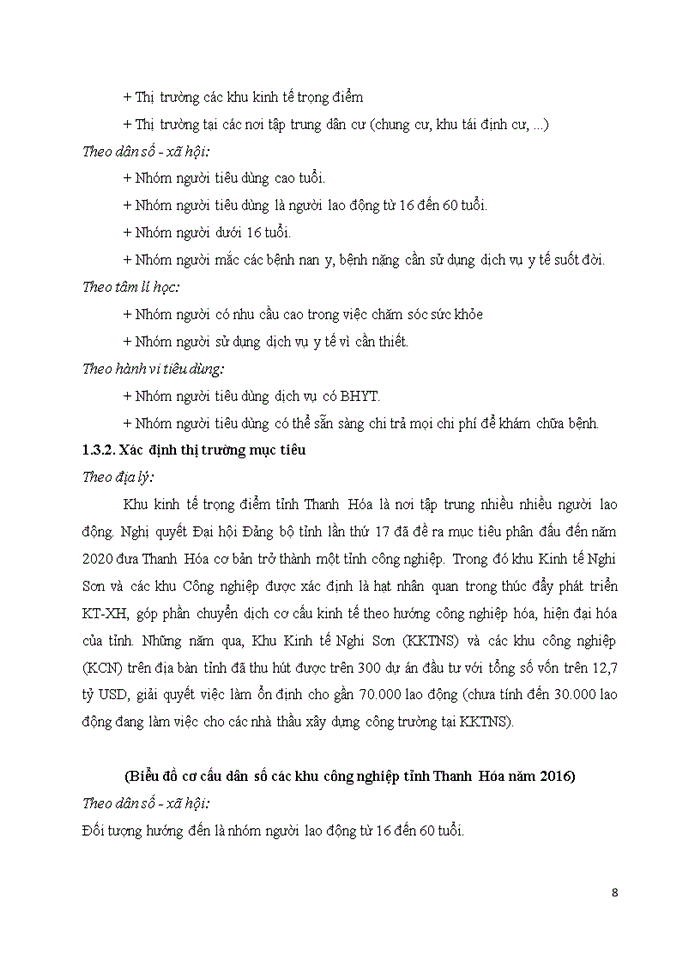 + Thị trường các khu kinh tế trọng điểm

+ Thị trường tại các nơi tập trung dân cư (chung cư, khu tái định cư, ...)

Theo dân số - xã hội:

+ Nhóm người tiêu dùng cao tuổi.

+ Nhóm người tiêu dùng là người lao động từ 16 đến 60 tuổi.

+ Nhóm người dưới 16 tuổi.

+ Nhóm người mắc các bệnh nan y, bệnh nặng cần sử dụng dịch vụ y tế suốt đời.

Theo tâm lí học:

+ Nhóm người có nhu cầu cao trong việc chăm sóc sức khỏe

+ Nhóm người sử dụng dịch vụ y tế vì cần thiết.

Theo hành vi tiêu dùng:

+ Nhóm người tiêu dùng dịch vụ có BHYT.

+ Nhóm người tiêu dùng có thể sẵn sàng chi trả mọi chi phí để khám chữa bệnh.

1.3.2. Xác định thị trường mục tiêu

Theo địa lý:

Khu kinh tế trọng điểm tỉnh Thanh Hóa là nơi tập trung nhiều nhiều người lao động. Nghị quyết Đại hội Đảng bộ tỉnh lần thứ 17 đã đề ra mục tiêu phấn đấu đến năm 2020 đưa Thanh Hóa cơ bản trở thành một tỉnh công nghiệp. Trong đó khu Kinh tế Nghi Sơn và các khu Công nghiệp được xác định là hạt nhân quan trong thúc đẩy phát triển KT-XH, góp phần chuyển dịch cơ cấu kinh tế theo hướng công nghiệp hóa, hiện đại hóa của tỉnh. Những năm qua, Khu Kinh tế Nghi Sơn (KKTNS) và các khu công nghiệp (KCN) trên địa bàn tỉnh đã thu hút được trên 300 dự án đầu tư với tổng số vốn trên 12,7 tỷ USD, giải quyết việc làm ổn định cho gần 70.000 lao động (chưa tính đến 30.000 lao động đang làm việc cho các nhà thầu xây dựng công trường tại KKTNS).

(Biểu đồ cơ cấu dân số các khu công nghiệp tỉnh Thanh Hóa năm 2016)

Theo dân số - xã hội:

Đối tượng hướng đến là nhóm người lao động từ 16 đến 60 tuổi.

8